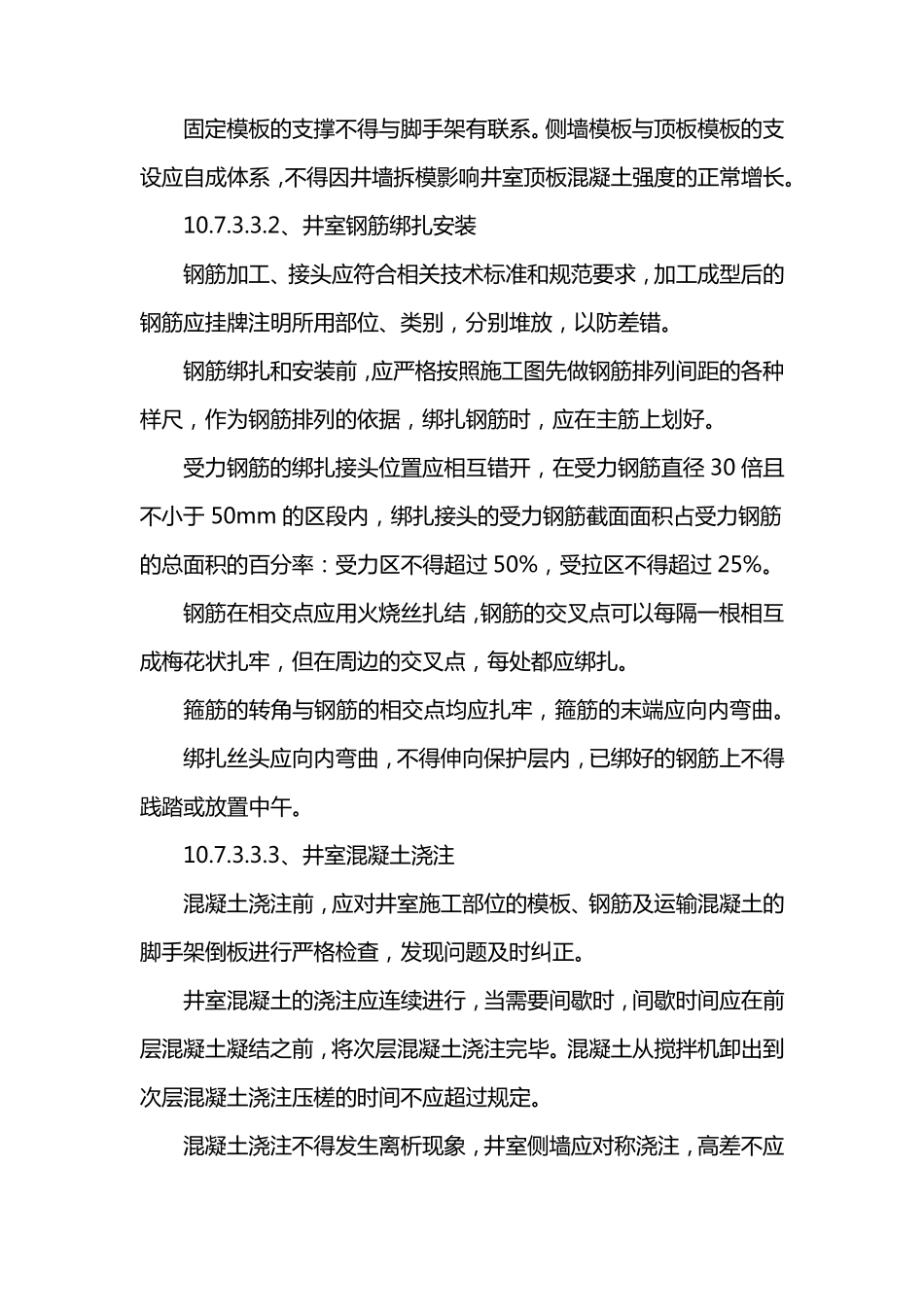 固定模板的支撑不得与脚手架有联系。侧墙模板与顶板模板的支设应自成体系，不得因井墙拆模影响井室顶板混凝土强度的正常增长。

10.7.3.3.2、井室钢筋绑扎安装

钢筋加工、接头应符合相关技术标准和规范要求，加工成型后的钢筋应挂牌注明所用部位、类别，分别堆放，以防差错。

钢筋绑扎和安装前，应严格按照施工图先做钢筋排列间距的各种样尺，作为钢筋排列的依据，绑扎钢筋时，应在主筋上划好。

受力钢筋的绑扎接头位置应相互错开，在受力钢筋直径 30 倍且不小于 50mm 的区段内，绑扎接头的受力钢筋截面面积占受力钢筋的总面积的百分率：受力区不得超过 50%，受拉区不得超过 25%。

钢筋在相交点应用火烧丝扎结，钢筋的交叉点可以每隔一根相互成梅花状扎牢，但在周边的交叉点，每处都应绑扎。

箍筋的转角与钢筋的相交点均应扎牢，箍筋的末端应向内弯曲。

绑扎丝头应向内弯曲，不得伸向保护层内，已绑好的钢筋上不得践踏或放置中午。

10.7.3.3.3、井室混凝土浇注

混凝土浇注前，应对井室施工部位的模板、钢筋及运输混凝土的脚手架倒板进行严格检查，发现问题及时纠正。

井室混凝土的浇注应连续进行，当需要间歇时，间歇时间应在前层混凝土凝结之前，将次层混凝土浇注完毕。混凝土从搅拌机卸出到次层混凝土浇注压槎的时间不应超过规定。

混凝土浇注不得发生离析现象，井室侧墙应对称浇注，高差不应